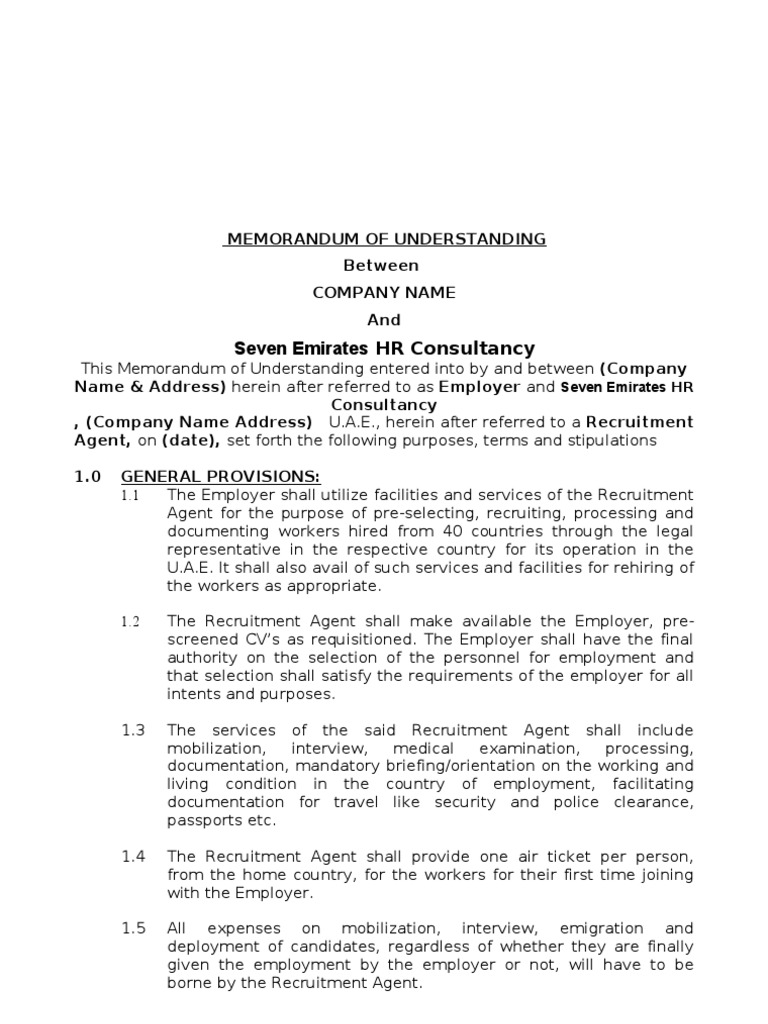 MEMORANDUM OF UNDERSTANDING

Between

COMPANY NAME

And

Seven Emirates HR Consultancy

This Memorandum of Understanding entered into by and between (Company Name & Address) herein after referred to as Employer and Seven Emirates HR Consultancy
, (Company Name Address) U.A.E., herein after referred to a Recruitment Agent, on (date), set forth the following purposes, terms and stipulations

1.0 GENERAL PROVISIONS:

1.1 The Employer shall utilize facilities and services of the Recruitment Agent for the purpose of pre-selecting, recruiting, processing and documenting workers hired from 40 countries through the legal representative in the respective country for its operation in the U.A.E. It shall also avail of such services and facilities for rehiring of the workers as appropriate.

1.2 The Recruitment Agent shall make available the Employer, pre-screened CV's as requisitioned. The Employer shall have the final authority on the selection of the personnel for employment and that selection shall satisfy the requirements of the employer for all intents and purposes.

1.3 The services of the said Recruitment Agent shall include mobilization, interview, medical examination, processing, documentation, mandatory briefing/orientation on the working and living condition in the country of employment, facilitating documentation for travel like security and police clearance, passports etc.

1.4 The Recruitment Agent shall provide one air ticket per person, from the home country, for the workers for their first time joining with the Employer.

1.5 All expenses on mobilization, interview, emigration and deployment of candidates, regardless of whether they are finally given the employment by the employer or not, will have to be borne by the Recruitment Agent.